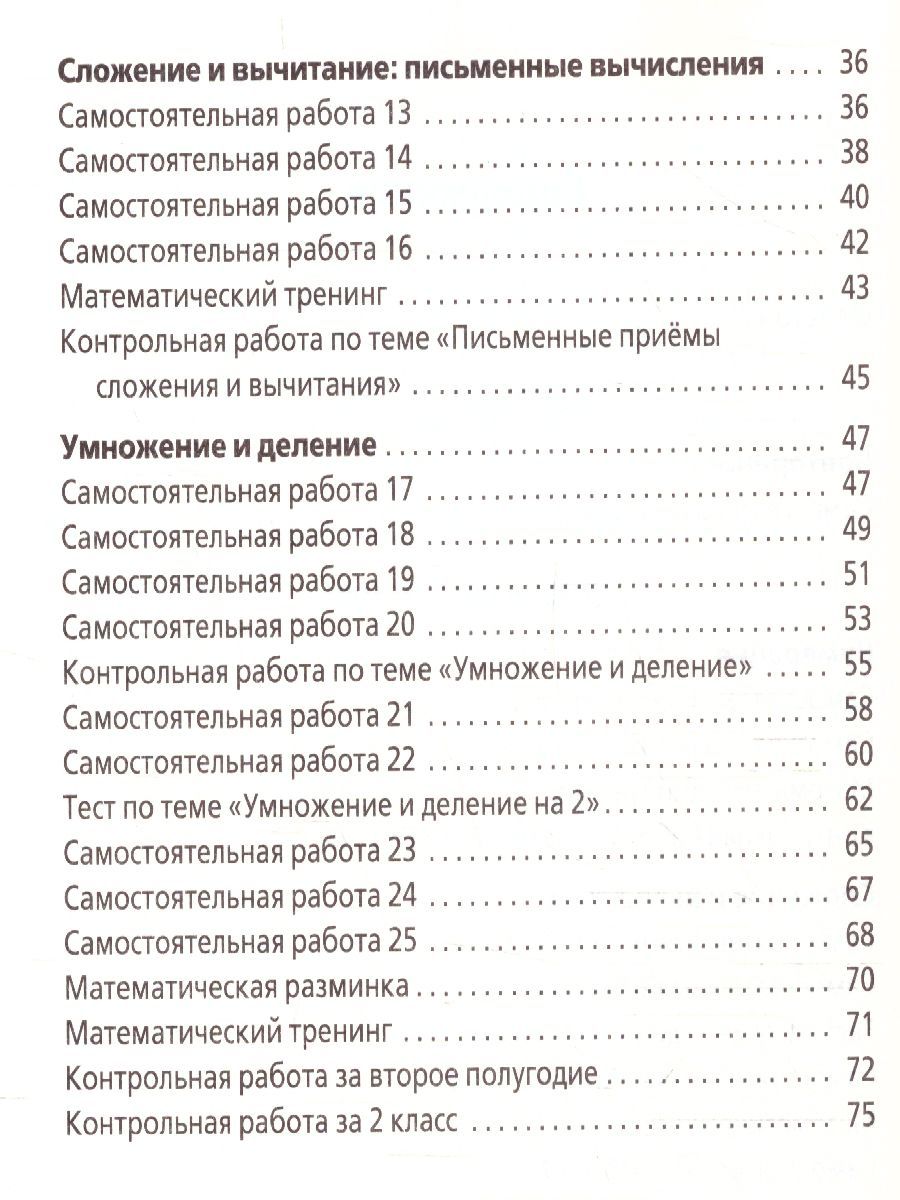 Сложение и вычитание: письменные вычисления 36
Самостоятельная работа 13 36
Самостоятельная работа 14 38
Самостоятельная работа 15 40
Самостоятельная работа 16 42
Математический тренинг 43
Контрольная работа по теме «Письменные приёмы сложения и вычитания» 45

Умножение и деление 47
Самостоятельная работа 17 47
Самостоятельная работа 18 49
Самостоятельная работа 19 51
Самостоятельная работа 20 53
Контрольная работа по теме «Умножение и деление» 55
Самостоятельная работа 21 58
Самостоятельная работа 22 60
Тест по теме «Умножение и деление на 2» 62
Самостоятельная работа 23 65
Самостоятельная работа 24 67
Самостоятельная работа 25 68
Математическая разминка 70
Математический тренинг 71
Контрольная работа за второе полугодие 72
Контрольная работа за 2 класс 75